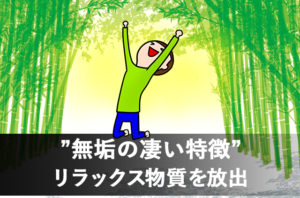 ”無垢の凄い特徴”
リラックス物質を放出